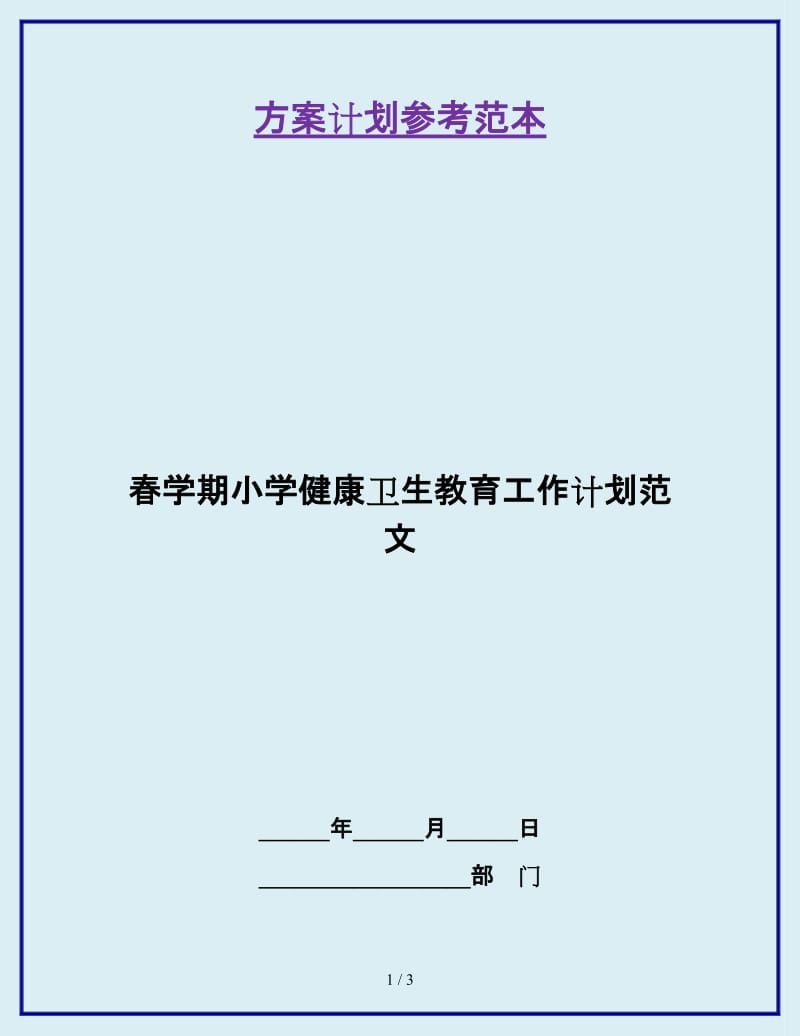 方案计划参考范本

春学期小学健康卫生教育工作计划范文

______年______月______日

__________________部 门

1 / 3